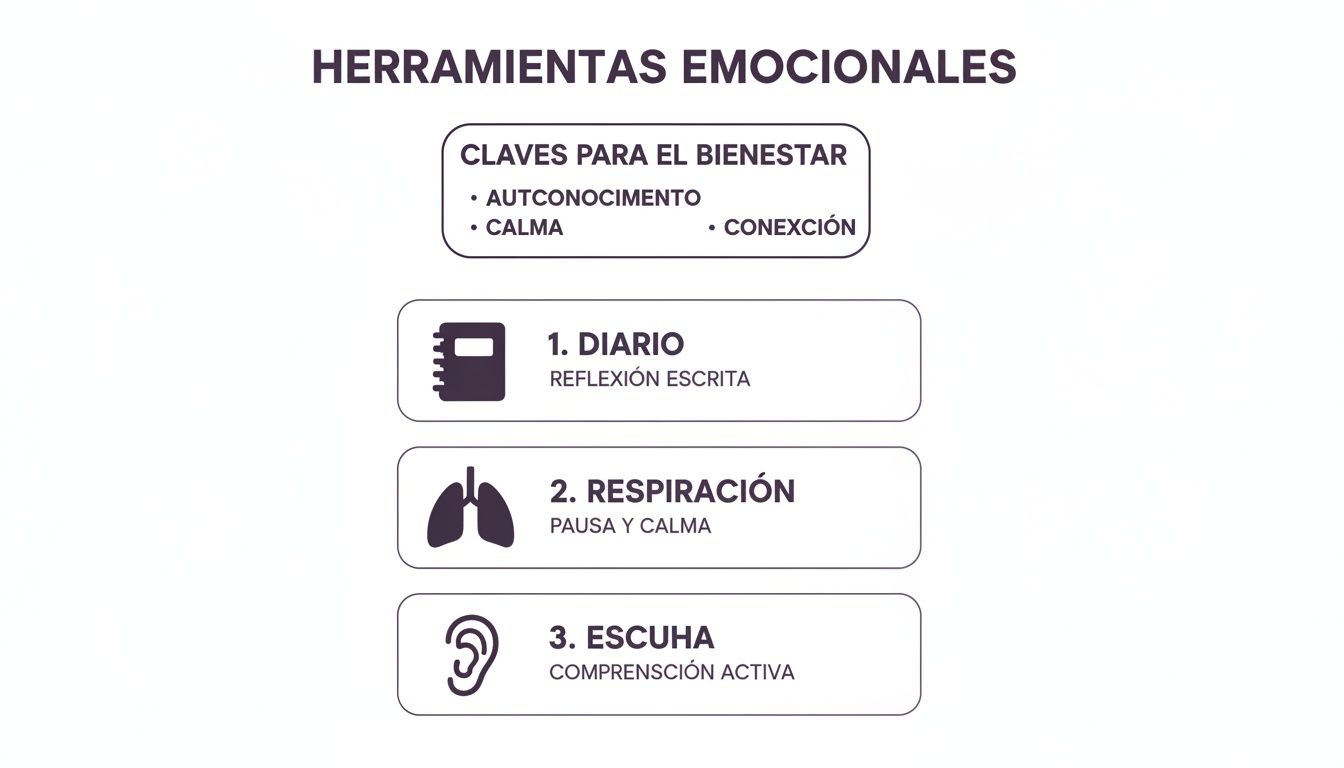 HERRAMIENTAS EMOCIONALES

CLAVES PARA EL BIENESTAR
• AUTCONOCIMENTO
• CALMA
• CONEXCIÓN

1. DIARIO
REFLEXIÓN ESCRITA

2. RESPIRACIÓN
PAUSA Y CALMA

3. ESCUHA
COMPRENSCIÓN ACTIVA